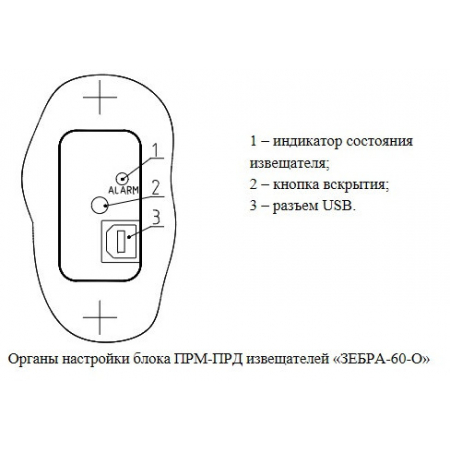 1
ALARM
2
3

1 – индикатор состояния извещателя;
2 – кнопка вскрытия;
3 – разъем USB.

Органы настройки блока ПРМ-ПРД извещателей «ЗЕБРА-60-О»